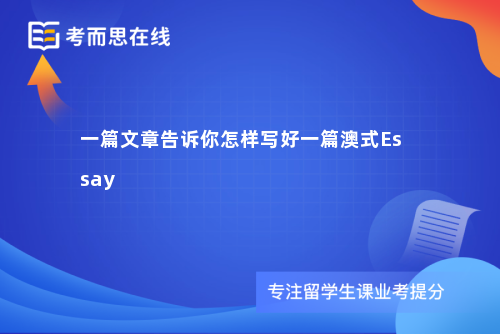 考而思在线

一篇文章告诉你怎样写好一篇澳式Essay

专注留学生课业考提分